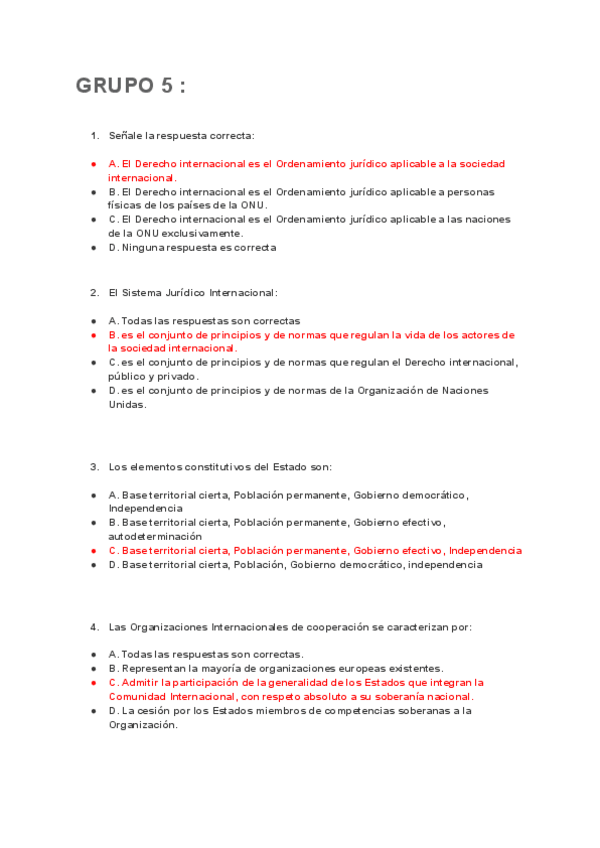 GRUPO 5 :

1. Señale la respuesta correcta:

- A. El Derecho internacional es el Ordenamiento jurídico aplicable a la sociedad internacional.
- B. El Derecho internacional es el Ordenamiento jurídico aplicable a personas físicas de los países de la ONU.
- C. El Derecho internacional es el Ordenamiento jurídico aplicable a las naciones de la ONU exclusivamente.
- D. Ninguna respuesta es correcta

2. El Sistema Jurídico Internacional:

- A. Todas las respuestas son correctas
- B. es el conjunto de principios y de normas que regulan la vida de los actores de la sociedad internacional.
- C. es el conjunto de principios y de normas que regulan el Derecho internacional, público y privado.
- D. es el conjunto de principios y de normas de la Organización de Naciones Unidas.

3. Los elementos constitutivos del Estado son:

- A. Base territorial cierta, Población permanente, Gobierno democrático, Independencia
- B. Base territorial cierta, Población permanente, Gobierno efectivo, autodeterminación
- C. Base territorial cierta, Población permanente, Gobierno efectivo, Independencia
- D. Base territorial cierta, Población, Gobierno democrático, independencia

4. Las Organizaciones Internacionales de cooperación se caracterizan por:

- A. Todas las respuestas son correctas.
- B. Representan la mayoría de organizaciones europeas existentes.
- C. Admitir la participación de la generalidad de los Estados que integran la Comunidad Internacional, con respeto absoluto a su soberanía nacional.
- D. La cesión por los Estados miembros de competencias soberanas a la Organización.